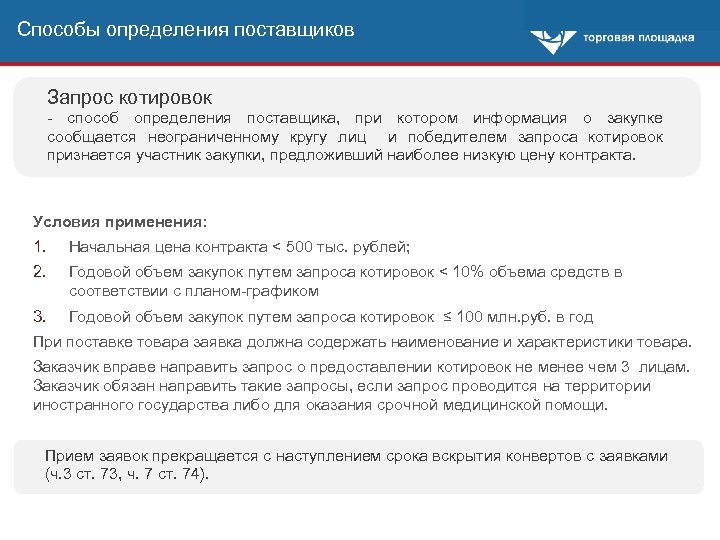 Способы определения поставщиков

торговая площадка

Запрос котировок
- способ определения поставщика, при котором информация о закупке сообщается неограниченному кругу лиц и победителем запроса котировок признается участник закупки, предложивший наиболее низкую цену контракта.

Условия применения:

1. Начальная цена контракта < 500 тыс. рублей;
2. Годовой объем закупок путем запроса котировок < 10% объема средств в соответствии с планом-графиком
3. Годовой объем закупок путем запроса котировок ≤ 100 млн.руб. в год

При поставке товара заявка должна содержать наименование и характеристики товара.

Заказчик вправе направить запрос о предоставлении котировок не менее чем 3 лицам. Заказчик обязан направить такие запросы, если запрос проводится на территории иностранного государства либо для оказания срочной медицинской помощи.

Прием заявок прекращается с наступлением срока вскрытия конвертов с заявками (ч.3 ст. 73, ч. 7 ст. 74).